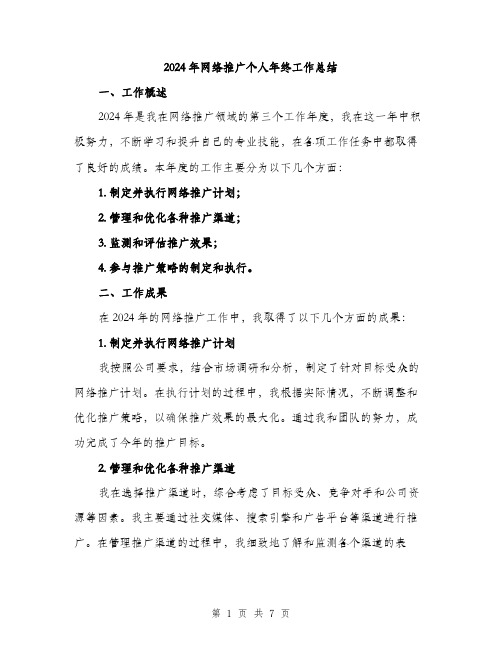 2024年网络推广个人年终工作总结

一、工作概述

2024年是我在网络推广领域的第三个工作年度，我在这一年中积极努力，不断学习和提升自己的专业技能，在各项工作任务中都取得了良好的成绩。本年度的工作主要分为以下几个方面：

1. 制定并执行网络推广计划；

2. 管理和优化各种推广渠道；

3. 监测和评估推广效果；

4. 参与推广策略的制定和执行。

二、工作成果

在2024年的网络推广工作中，我取得了以下几个方面的成果：

1. 制定并执行网络推广计划

我按照公司要求，结合市场调研和分析，制定了针对目标受众的网络推广计划。在执行计划的过程中，我根据实际情况，不断调整和优化推广策略，以确保推广效果的最大化。通过我和团队的努力，成功完成了今年的推广目标。

2. 管理和优化各种推广渠道

我在选择推广渠道时，综合考虑了目标受众、竞争对手和公司资源等因素。我主要通过社交媒体、搜索引擎和广告平台等渠道进行推广。在管理推广渠道的过程中，我细致地了解和监测各个渠道的表

第 1 页 共 7 页